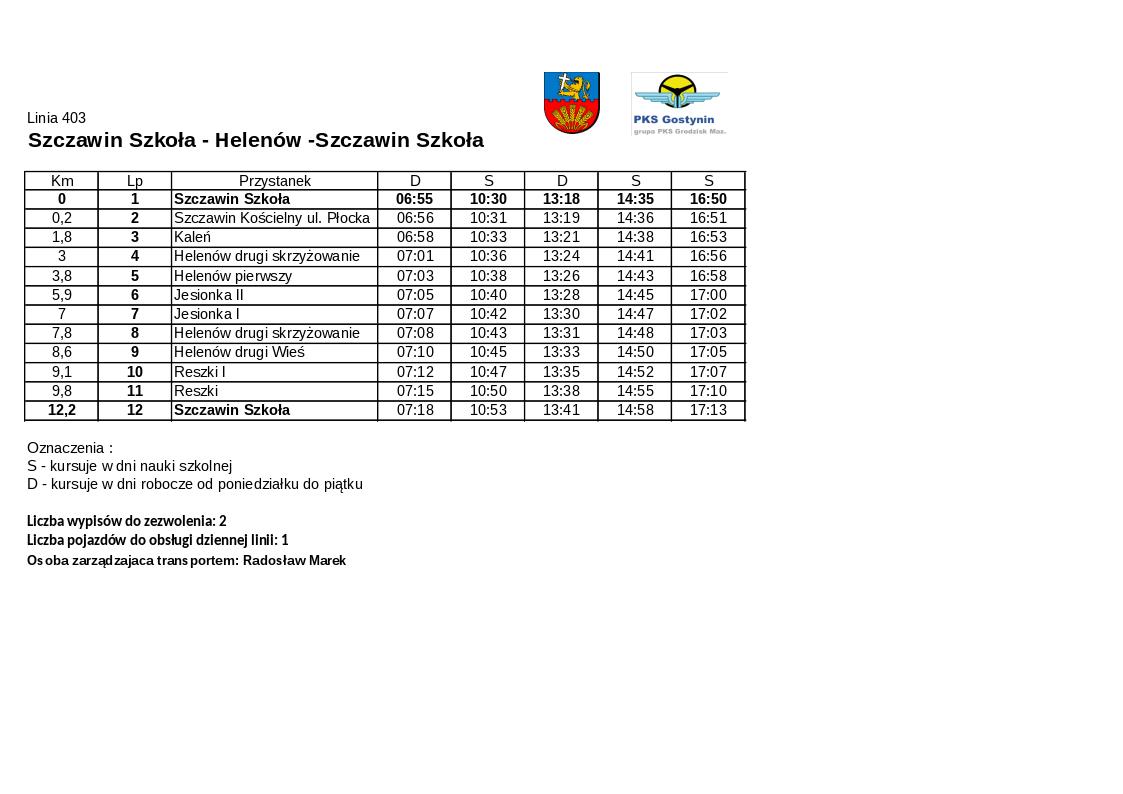 Linia 403
Szczawin Szkoła - Helenów -Szczawin Szkoła

PKS Gostynin
grupa PKS Grodzisk Maz.

| Km | Lp | Przystanek | D | S | D | S | S |
|---|---|---|---|---|---|---|---|
| 0 | 1 | Szczawin Szkoła | 06:55 | 10:30 | 13:18 | 14:35 | 16:50 |
| 0,2 | 2 | Szczawin Kościelny ul. Płocka | 06:56 | 10:31 | 13:19 | 14:36 | 16:51 |
| 1,8 | 3 | Kaleń | 06:58 | 10:33 | 13:21 | 14:38 | 16:53 |
| 3 | 4 | Helenów drugi skrzyżowanie | 07:01 | 10:36 | 13:24 | 14:41 | 16:56 |
| 3,8 | 5 | Helenów pierwszy | 07:03 | 10:38 | 13:26 | 14:43 | 16:58 |
| 5,9 | 6 | Jesionka II | 07:05 | 10:40 | 13:28 | 14:45 | 17:00 |
| 7 | 7 | Jesionka I | 07:07 | 10:42 | 13:30 | 14:47 | 17:02 |
| 7,8 | 8 | Helenów drugi skrzyżowanie | 07:08 | 10:43 | 13:31 | 14:48 | 17:03 |
| 8,6 | 9 | Helenów drugi Wieś | 07:10 | 10:45 | 13:33 | 14:50 | 17:05 |
| 9,1 | 10 | Reszki I | 07:12 | 10:47 | 13:35 | 14:52 | 17:07 |
| 9,8 | 11 | Reszki | 07:15 | 10:50 | 13:38 | 14:55 | 17:10 |
| 12,2 | 12 | Szczawin Szkoła | 07:18 | 10:53 | 13:41 | 14:58 | 17:13 |

Oznaczenia :
S - kursuje w dni nauki szkolnej
D - kursuje w dni robocze od poniedziałku do piątku

Liczba wypisów do zezwolenia: 2
Liczba pojazdów do obsługi dziennej linii: 1
Osoba zarządzajaca transportem: Radosław Marek